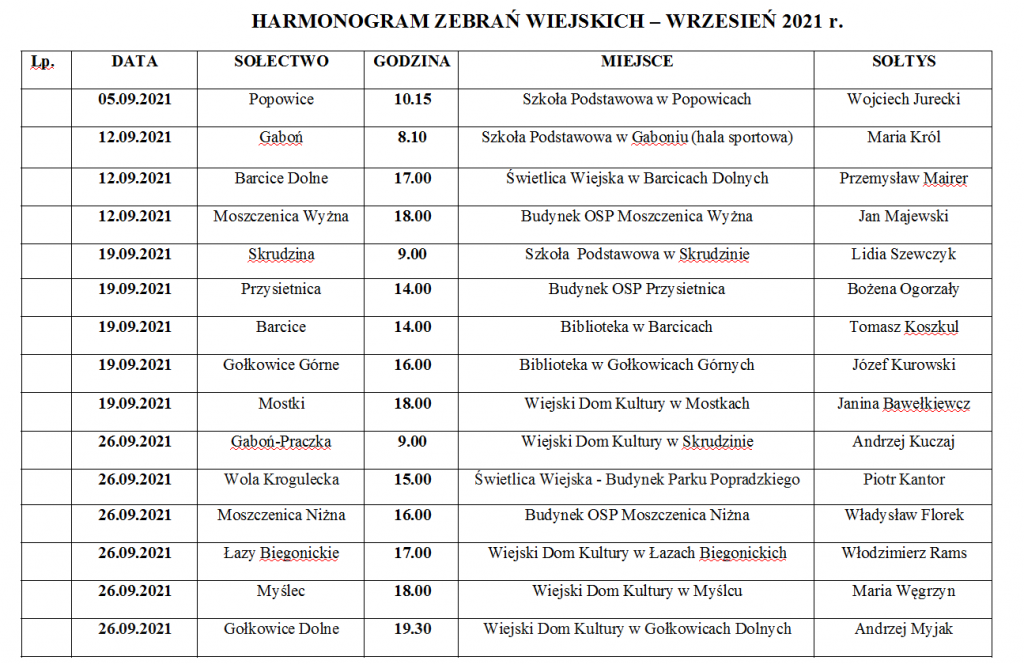 HARMONOGRAM ZEBRAŃ WIEJSKICH – WRZESIEŃ 2021 r.

| Lp. | DATA | SOŁECTWO | GODZINA | MIEJSCE | SOŁTYS |
|---|---|---|---|---|---|
| | 05.09.2021 | Popowice | 10.15 | Szkoła Podstawowa w Popowicach | Wojciech Jurecki |
| | 12.09.2021 | Gaboń | 8.10 | Szkoła Podstawowa w Gaboniu (hala sportowa) | Maria Król |
| | 12.09.2021 | Barcice Dolne | 17.00 | Świetlica Wiejska w Barcicach Dolnych | Przemysław Mairer |
| | 12.09.2021 | Moszczenica Wyżna | 18.00 | Budynek OSP Moszczenica Wyżna | Jan Majewski |
| | 19.09.2021 | Skrudzina | 9.00 | Szkoła Podstawowa w Skrudzinie | Lidia Szewczyk |
| | 19.09.2021 | Przysietnica | 14.00 | Budynek OSP Przysietnica | Bożena Ogorzały |
| | 19.09.2021 | Barcice | 14.00 | Biblioteka w Barcicach | Tomasz Koszkul |
| | 19.09.2021 | Gołkowice Górne | 16.00 | Biblioteka w Gołkowicach Górnych | Józef Kurowski |
| | 19.09.2021 | Mostki | 18.00 | Wiejski Dom Kultury w Mostkach | Janina Bawełkiewcz |
| | 26.09.2021 | Gaboń-Praczka | 9.00 | Wiejski Dom Kultury w Skrudzinie | Andrzej Kuczaj |
| | 26.09.2021 | Wola Krogulecka | 15.00 | Świetlica Wiejska - Budynek Parku Popradzkiego | Piotr Kantor |
| | 26.09.2021 | Moszczenica Niżna | 16.00 | Budynek OSP Moszczenica Niżna | Władysław Florek |
| | 26.09.2021 | Łazy Biegonickie | 17.00 | Wiejski Dom Kultury w Łazach Biegonickich | Włodzimierz Rams |
| | 26.09.2021 | Myślec | 18.00 | Wiejski Dom Kultury w Myślcu | Maria Węgrzyn |
| | 26.09.2021 | Gołkowice Dolne | 19.30 | Wiejski Dom Kultury w Gołkowicach Dolnych | Andrzej Myjak |